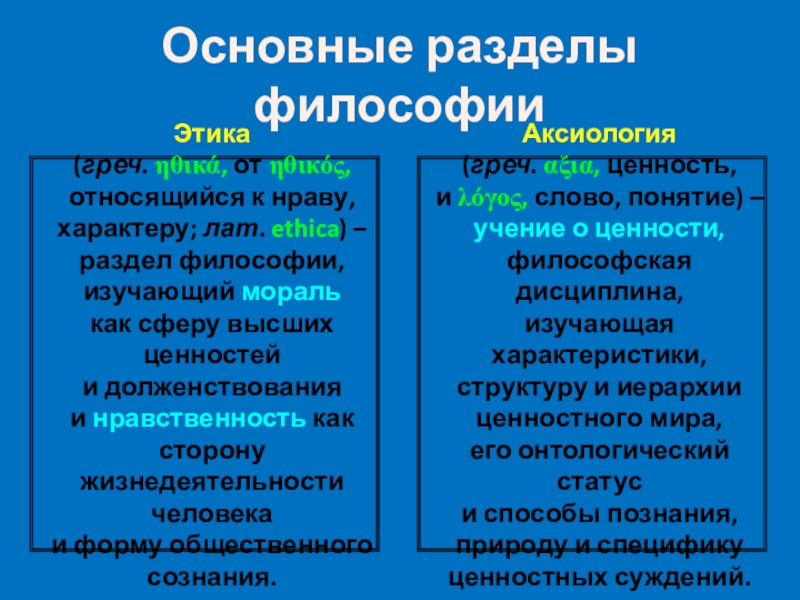 Основные разделы философии

Этика
(греч. ηθικά, от ηθικός, относящийся к нраву, характеру; лат. ethica) – раздел философии, изучающий мораль как сферу высших ценностей и долженствования и нравственность как сторону жизнедеятельности человека и форму общественного сознания.

Аксиология
(греч. αξια, ценность, и λόγος, слово, понятие) – учение о ценности, философская дисциплина, изучающая характеристики, структуру и иерархии ценностного мира, его онтологический статус и способы познания, природу и специфику ценностных суждений.